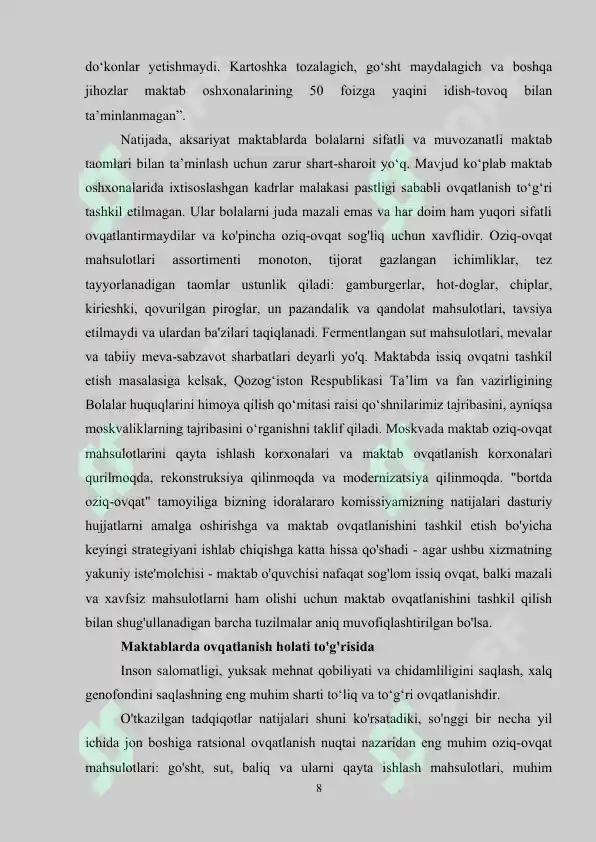 do‘konlar yetishmaydi. Kartoshka tozalagich, go‘sht maydalagich va boshqa jihozlar maktab oshxonalarining 50 foizga yaqini idish-tovoq bilan ta’minlanmagan”.

Natijada, aksariyat maktablarda bolalarni sifatli va muvozanatli maktab taomlari bilan ta’minlash uchun zarur shart-sharoit yo‘q. Mavjud ko‘plab maktab oshxonalarida ixtisoslashgan kadrlar malakasi pastligi sababli ovqatlanish to‘g‘ri tashkil etilmagan. Ular bolalarni juda mazali emas va har doim ham yuqori sifatli ovqatlantirmaydilar va ko'pincha oziq-ovqat sog'liq uchun xavflidir. Oziq-ovqat mahsulotlari assortimenti monoton, tijorat gazlangan ichimliklar, tez tayyorlanadigan taomlar ustunlik qiladi: gamburgerlar, hot-doglar, chiplar, kirieshki, qovurilgan piroglar, un pazandalik va qandolat mahsulotlari, tavsiya etilmaydi va ulardan ba'zilari taqiqlanadi. Fermentlangan sut mahsulotlari, mevalar va tabiiy meva-sabzavot sharbatlari deyarli yo'q. Maktabda issiq ovqatni tashkil etish masalasiga kelsak, Qozog‘iston Respublikasi Ta’lim va fan vazirligining Bolalar huquqlarini himoya qilish qo‘mitasi raisi qo‘shnilarimiz tajribasini, ayniqsa moskvaliklarning tajribasini o‘rganishni taklif qiladi. Moskvada maktab oziq-ovqat mahsulotlarini qayta ishlash korxonalari va maktab ovqatlanish korxonalari qurilmoqda, rekonstruksiya qilinmoqda va modernizatsiya qilinmoqda. "bortda oziq-ovqat" tamoyiliga bizning idoralararo komissiyamizning natijalari dasturiy hujjatlarni amalga oshirishga va maktab ovqatlanishini tashkil etish bo'yicha keyingi strategiyani ishlab chiqishga katta hissa qo'shadi - agar ushbu xizmatning yakuniy iste'molchisi - maktab o'quvchisi nafaqat sog'lom issiq ovqat, balki mazali va xavfsiz mahsulotlarni ham olishi uchun maktab ovqatlanishini tashkil qilish bilan shug'ullanadigan barcha tuzilmalar aniq muvofiqlashtirilgan bo'lsa.

Maktablarda ovqatlanish holati to'g'risida

Inson salomatligi, yuksak mehnat qobiliyati va chidamliligini saqlash, xalq genofondini saqlashning eng muhim sharti to‘liq va to‘g‘ri ovqatlanishdir.

O'tkazilgan tadqiqotlar natijalari shuni ko'rsatadiki, so'nggi bir necha yil ichida jon boshiga ratsional ovqatlanish nuqtai nazaridan eng muhim oziq-ovqat mahsulotlari: go'sht, sut, baliq va ularni qayta ishlash mahsulotlari, muhim

8